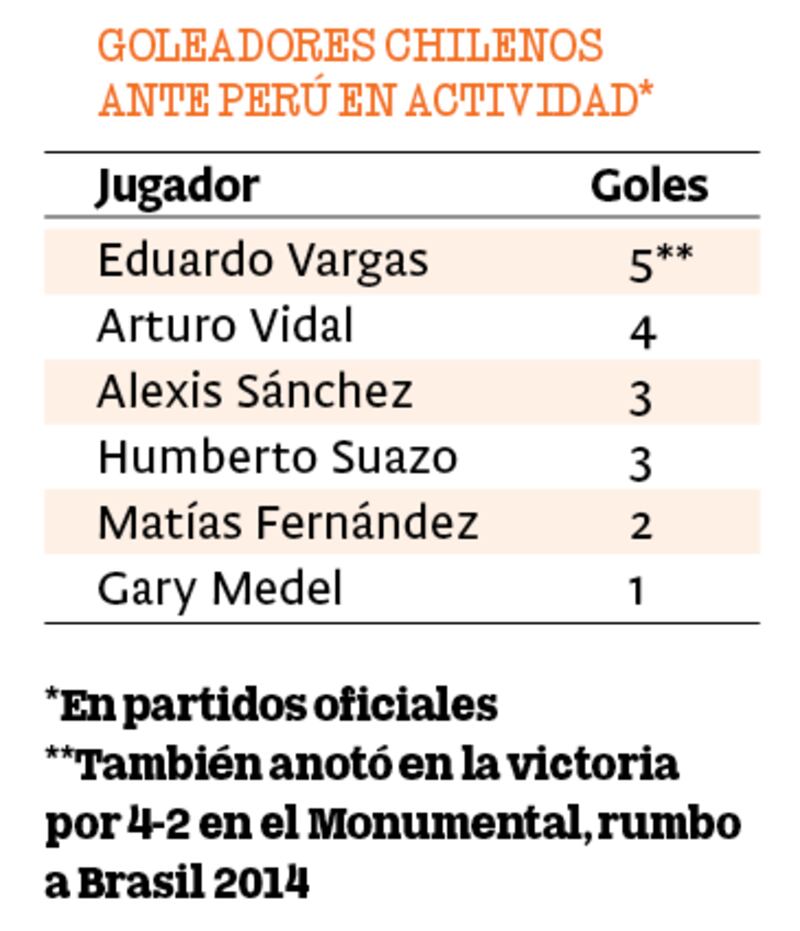 GOLEADORES CHILENOS ANTE PERÚ EN ACTIVIDAD*

| Jugador | Goles |
|---|---|
| Eduardo Vargas | 5** |
| Arturo Vidal | 4 |
| Alexis Sánchez | 3 |
| Humberto Suazo | 3 |
| Matías Fernández | 2 |
| Gary Medel | 1 |

*En partidos oficiales
**También anotó en la victoria por 4-2 en el Monumental, rumbo a Brasil 2014